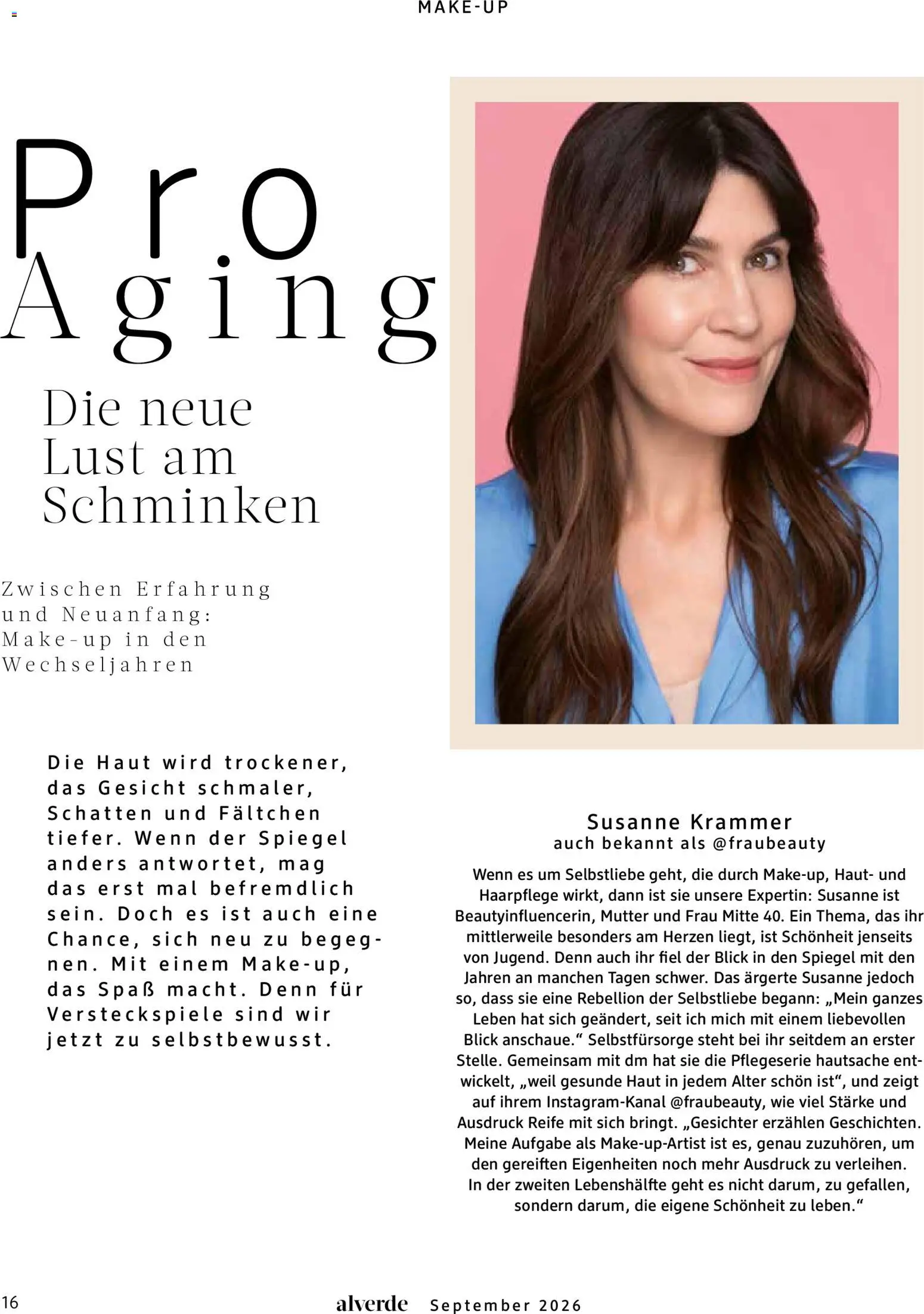 MAKE-UP

Pro Aging

Die neue Lust am Schminken

Zwischen Erfahrung und Neuanfang: Make-up in den Wechseljahren

Die Haut wird trockener, das Gesicht schmaler, Schatten und Fältchen tiefer. Wenn der Spiegel anders antwortet, mag das erst mal befremdlich sein. Doch es ist auch eine Chance, sich neu zu begegnen. Mit einem Make-up, das Spaß macht. Denn für Versteckspiele sind wir jetzt zu selbstbewusst.

Susanne Krammer
auch bekannt als @fraubeauty

Wenn es um Selbstliebe geht, die durch Make-up, Haut- und Haarpflege wirkt, dann ist sie unsere Expertin: Susanne ist Beautyinfluencerin, Mutter und Frau Mitte 40. Ein Thema, das ihr mittlerweile besonders am Herzen liegt, ist Schönheit jenseits von Jugend. Denn auch ihr fiel der Blick in den Spiegel mit den Jahren an manchen Tagen schwer. Das ärgerte Susanne jedoch so, dass sie eine Rebellion der Selbstliebe begann: „Mein ganzes Leben hat sich geändert, seit ich mich mit einem liebevollen Blick anschaue.“ Selbstfürsorge steht bei ihr seitdem an erster Stelle. Gemeinsam mit dm hat sie die Pflegeserie hautsache entwickelt, „weil gesunde Haut in jedem Alter schön ist“, und zeigt auf ihrem Instagram-Kanal @fraubeauty, wie viel Stärke und Ausdruck Reife mit sich bringt. „Gesichter erzählen Geschichten. Meine Aufgabe als Make-up-Artist ist es, genau zuzuhören, um den gereiften Eigenheiten noch mehr Ausdruck zu verleihen. In der zweiten Lebenshälfte geht es nicht darum, zu gefallen, sondern darum, die eigene Schönheit zu leben.“

16 alverde September 2026